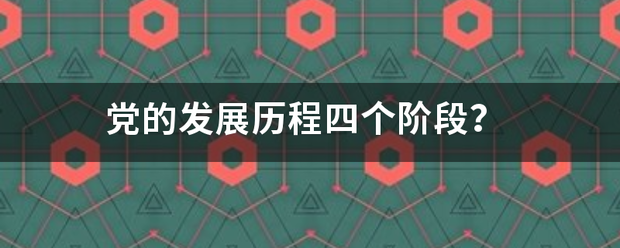 党的发展历程四个阶段?